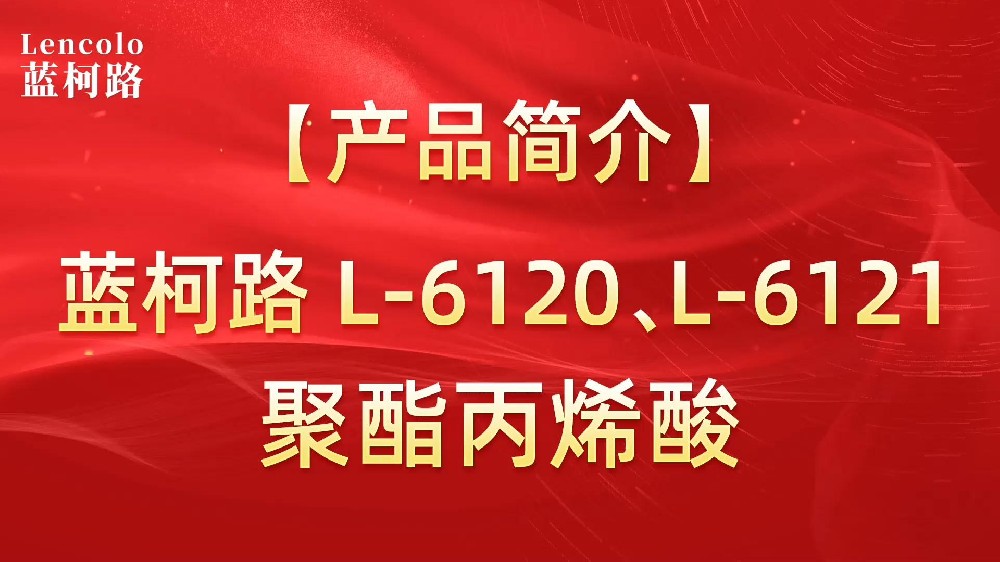 Lencolo
蓝柯路

【产品简介】

蓝柯路 L-6120、L-6121
聚酯丙烯酸